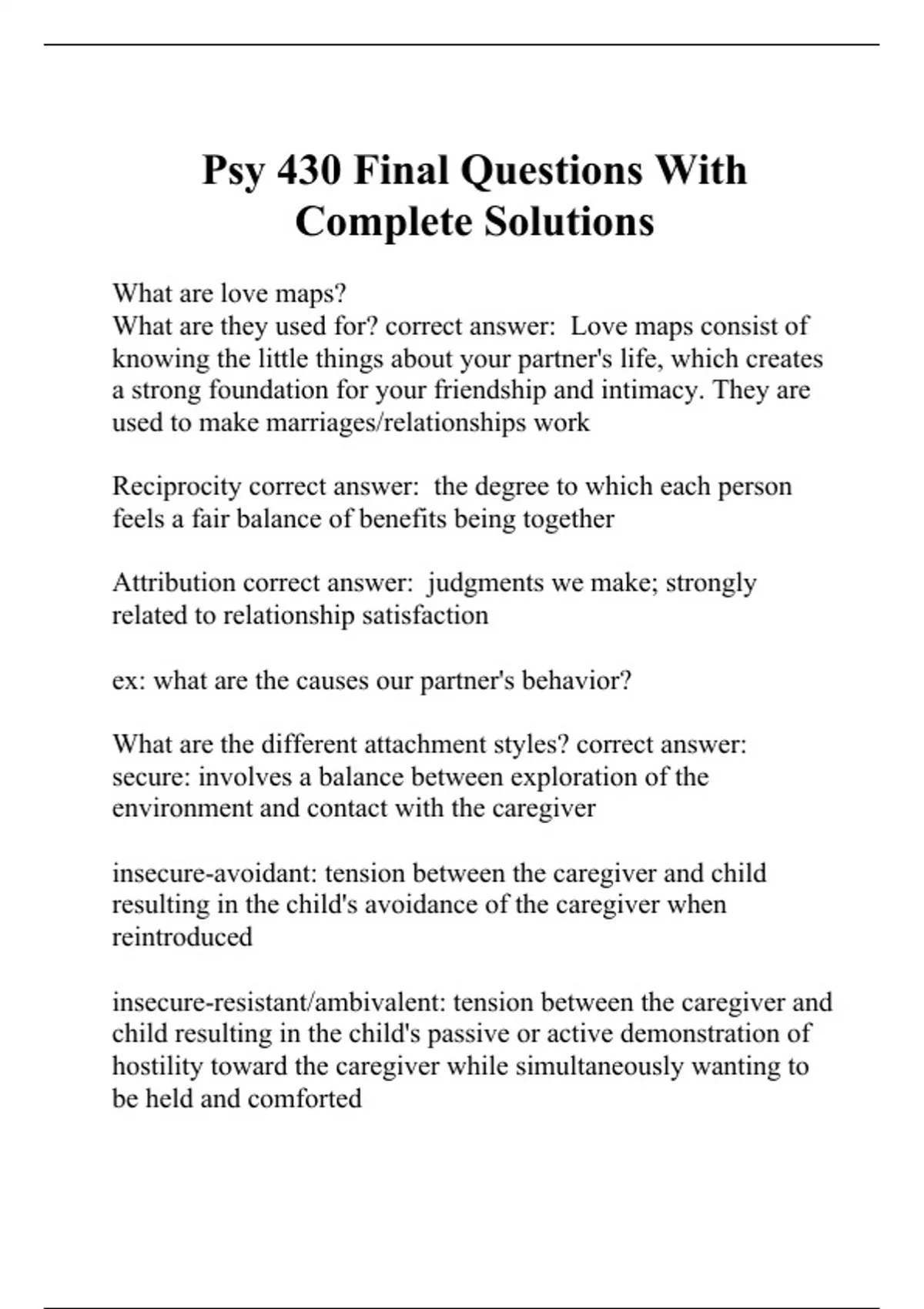 Psy 430 Final Questions With Complete Solutions

What are love maps?
What are they used for? correct answer: Love maps consist of knowing the little things about your partner's life, which creates a strong foundation for your friendship and intimacy. They are used to make marriages/relationships work

Reciprocity correct answer: the degree to which each person feels a fair balance of benefits being together

Attribution correct answer: judgments we make; strongly related to relationship satisfaction

ex: what are the causes our partner's behavior?

What are the different attachment styles? correct answer: secure: involves a balance between exploration of the environment and contact with the caregiver

insecure-avoidant: tension between the caregiver and child resulting in the child's avoidance of the caregiver when reintroduced

insecure-resistant/ambivalent: tension between the caregiver and child resulting in the child's passive or active demonstration of hostility toward the caregiver while simultaneously wanting to be held and comforted